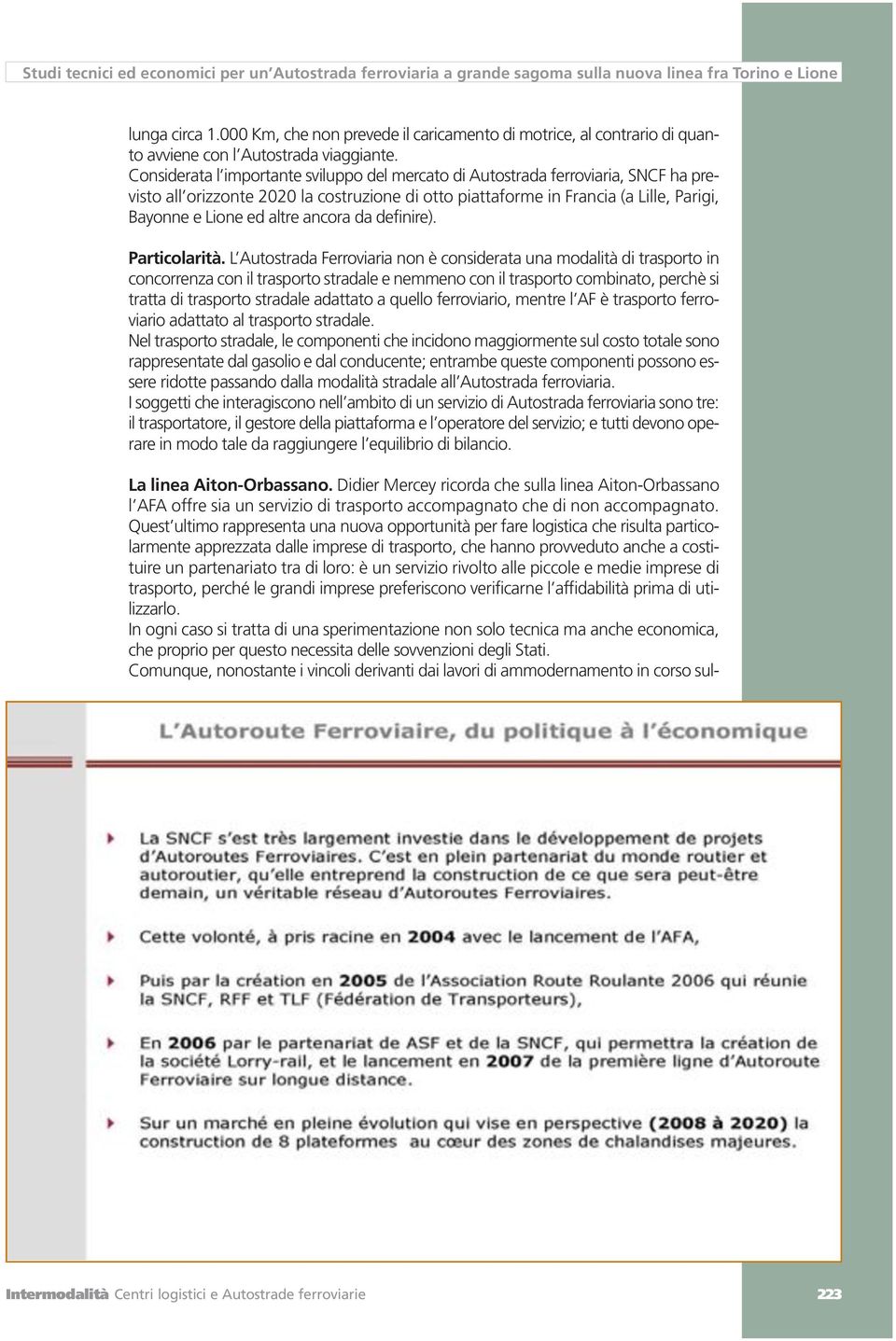 Studi tecnici ed economici per un'Autostrada ferroviaria a grande sagoma sulla nuova linea fra Torino e Lione

lunga circa 1.000 Km, che non prevede il caricamento di motrice, al contrario di quanto avviene con l'Autostrada viaggiante.
Considerata l'importante sviluppo del mercato di Autostrada ferroviaria, SNCF ha previsto all'orizzonte 2020 la costruzione di otto piattaforme in Francia (a Lille, Parigi, Bayonne e Lione ed altre ancora da definire).

Particolarità. L'Autostrada Ferroviaria non è considerata una modalità di trasporto in concorrenza con il trasporto stradale e nemmeno con il trasporto combinato, perchè si tratta di trasporto stradale adattato a quello ferroviario, mentre l'AF è trasporto ferroviario adattato al trasporto stradale.
Nel trasporto stradale, le componenti che incidono maggiormente sul costo totale sono rappresentate dal gasolio e dal conducente; entrambe queste componenti possono essere ridotte passando dalla modalità stradale all'Autostrada ferroviaria.
I soggetti che interagiscono nell'ambito di un servizio di Autostrada ferroviaria sono tre: il trasportatore, il gestore della piattaforma e l'operatore del servizio; e tutti devono operare in modo tale da raggiungere l'equilibrio di bilancio.

La linea Aiton-Orbassano. Didier Mercey ricorda che sulla linea Aiton-Orbassano l'AFA offre sia un servizio di trasporto accompagnato che di non accompagnato. Quest'ultimo rappresenta una nuova opportunità per fare logistica che risulta particolarmente apprezzata dalle imprese di trasporto, che hanno provveduto anche a costituire un partenariato tra di loro: è un servizio rivolto alle piccole e medie imprese di trasporto, perché le grandi imprese preferiscono verificarne l'affidabilità prima di utilizzarlo.
In ogni caso si tratta di una sperimentazione non solo tecnica ma anche economica, che proprio per questo necessita delle sovvenzioni degli Stati.
Comunque, nonostante i vincoli derivanti dai lavori di ammodernamento in corso sul-

L'Autoroute Ferroviaire, du politique à l'économique

La SNCF s'est très largement investie dans le développement de projets d'Autoroutes Ferroviaires. C'est en plein partenariat du monde routier et autoroutier, qu'elle entreprend la construction de ce que sera peut-être demain, un véritable réseau d'Autoroutes Ferroviaires.

Cette volonté, à pris racine en 2004 avec le lancement de l'AFA,

Puis par la création en 2005 de l'Association Route Roulante 2006 qui réunie la SNCF, RFF et TLF (Fédération de Transporteurs),

En 2006 par le partenariat de ASF et de la SNCF, qui permettra la création de la société Lorry-rail, et le lancement en 2007 de la première ligne d'Autoroute Ferroviaire sur longue distance.

Sur un marché en pleine évolution qui vise en perspective (2008 à 2020) la construction de 8 plateformes au cœur des zones de chalandises majeures.

Intermodalità Centri logistici e Autostrade ferroviarie 223